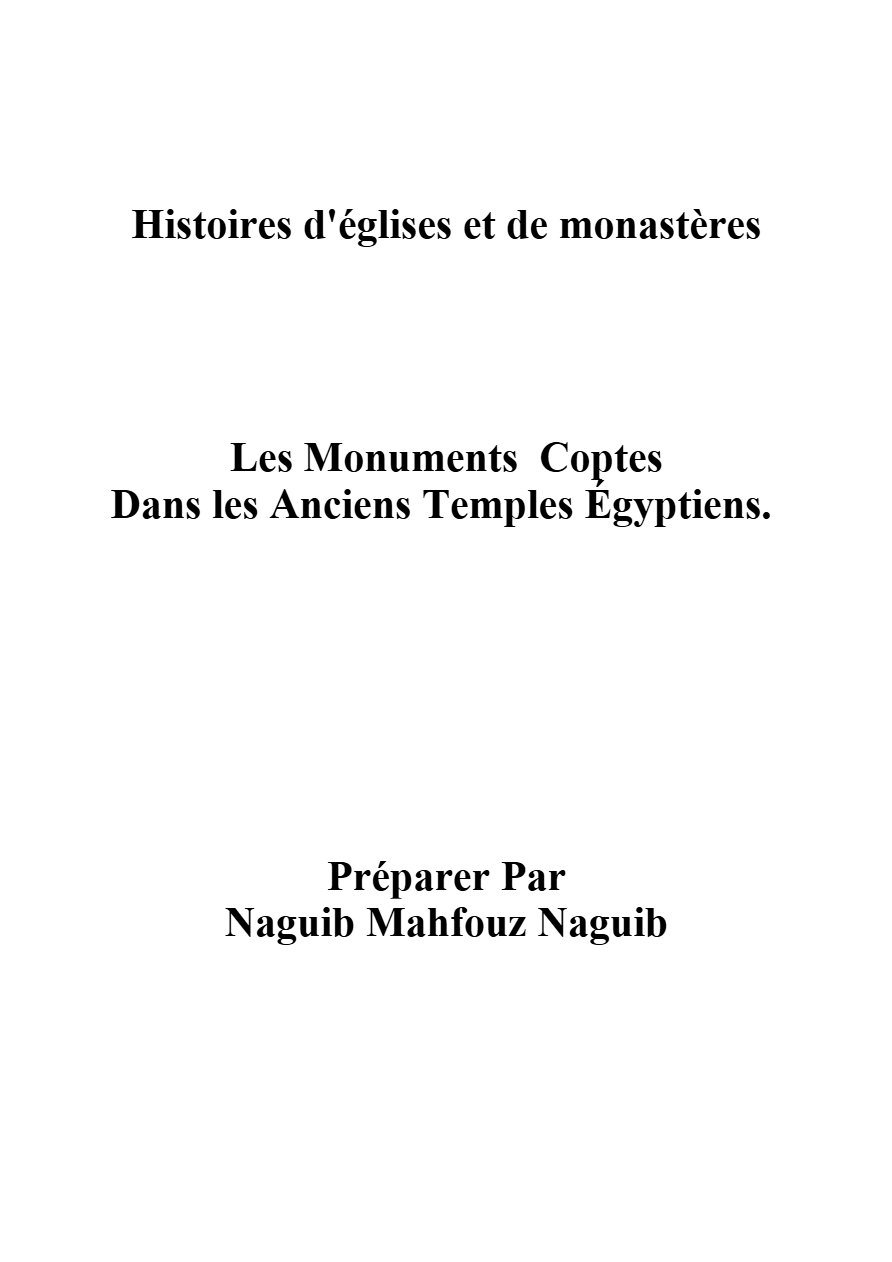 Histoires d'églises et de monastères

Les Monuments Coptes
Dans les Anciens Temples Égyptiens.

Préparer Par
Naguib Mahfouz Naguib